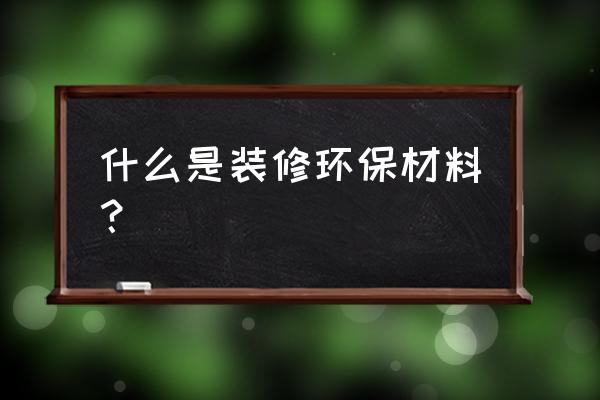 什么是装修环保材料？